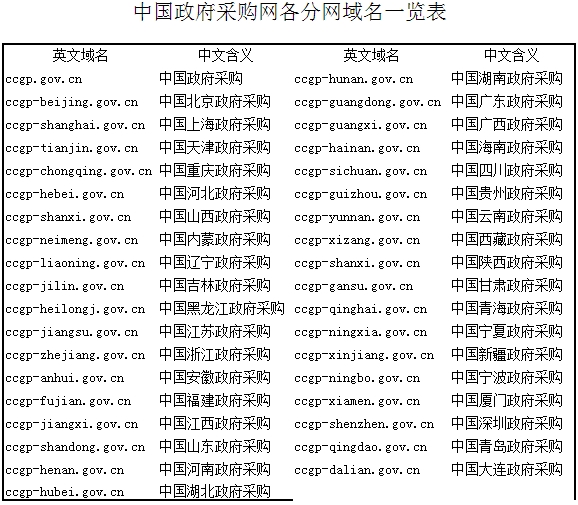 中国政府采购网各分网域名一览表

| 英文域名 | 中文含义 | 英文域名 | 中文含义 |
|---|---|---|---|
| ccgp.gov.cn | 中国政府采购 | ccgp-hunan.gov.cn | 中国湖南政府采购 |
| ccgp-beijing.gov.cn | 中国北京政府采购 | ccgp-guangdong.gov.cn | 中国广东政府采购 |
| ccgp-shanghai.gov.cn | 中国上海政府采购 | ccgp-guangxi.gov.cn | 中国广西政府采购 |
| ccgp-tianjin.gov.cn | 中国天津政府采购 | ccgp-hainan.gov.cn | 中国海南政府采购 |
| ccgp-chongqing.gov.cn | 中国重庆政府采购 | ccgp-sichuan.gov.cn | 中国四川政府采购 |
| ccgp-hebei.gov.cn | 中国河北政府采购 | ccgp-guizhou.gov.cn | 中国贵州政府采购 |
| ccgp-shanxi.gov.cn | 中国山西政府采购 | ccgp-yunnan.gov.cn | 中国云南政府采购 |
| ccgp-neimeng.gov.cn | 中国内蒙政府采购 | ccgp-xizang.gov.cn | 中国西藏政府采购 |
| ccgp-liaoning.gov.cn | 中国辽宁政府采购 | ccgp-shanxi.gov.cn | 中国陕西政府采购 |
| ccgp-jilin.gov.cn | 中国吉林政府采购 | ccgp-gansu.gov.cn | 中国甘肃政府采购 |
| ccgp-heilongj.gov.cn | 中国黑龙江政府采购 | ccgp-qinghai.gov.cn | 中国青海政府采购 |
| ccgp-jiangsu.gov.cn | 中国江苏政府采购 | ccgp-ningxia.gov.cn | 中国宁夏政府采购 |
| ccgp-zhejiang.gov.cn | 中国浙江政府采购 | ccgp-xinjiang.gov.cn | 中国新疆政府采购 |
| ccgp-anhui.gov.cn | 中国安徽政府采购 | ccgp-ningbo.gov.cn | 中国宁波政府采购 |
| ccgp-fujian.gov.cn | 中国福建政府采购 | ccgp-xiamen.gov.cn | 中国厦门政府采购 |
| ccgp-jiangxi.gov.cn | 中国江西政府采购 | ccgp-shenzhen.gov.cn | 中国深圳政府采购 |
| ccgp-shandong.gov.cn | 中国山东政府采购 | ccgp-qingdao.gov.cn | 中国青岛政府采购 |
| ccgp-henan.gov.cn | 中国河南政府采购 | ccgp-dalian.gov.cn | 中国大连政府采购 |
| ccgp-hubei.gov.cn | 中国湖北政府采购 | | |